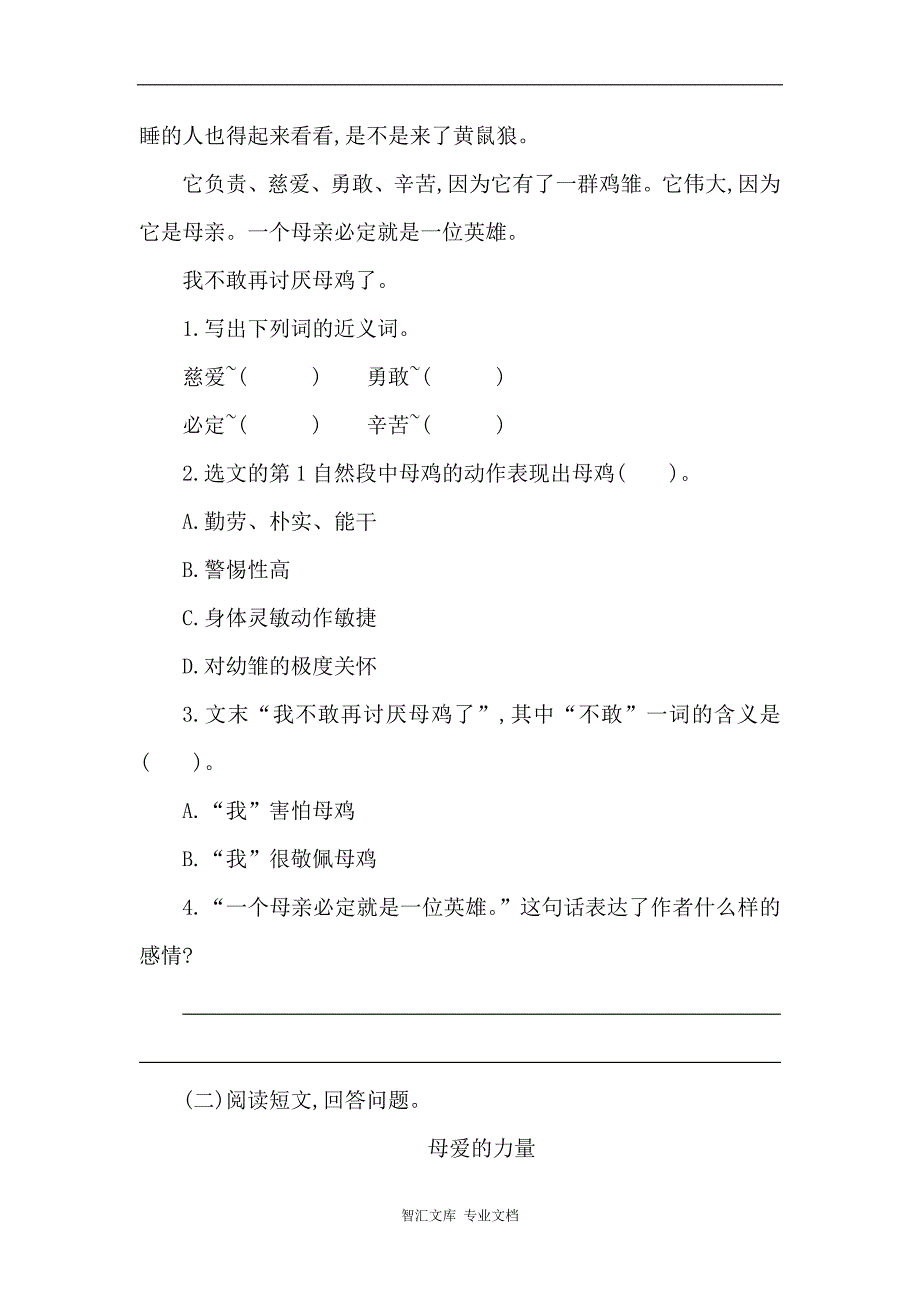 睡的人也得起来看看,是不是来了黄鼠狼。

它负责、慈爱、勇敢、辛苦,因为它有了一群鸡雏。它伟大,因为它是母亲。一个母亲必定就是一位英雄。

我不敢再讨厌母鸡了。

1.写出下列词的近义词。

慈爱~(　　)　勇敢~(　　)

必定~(　　)　辛苦~(　　)

2.选文的第1自然段中母鸡的动作表现出母鸡(　　)。

A.勤劳、朴实、能干

B.警惕性高

C.身体灵敏动作敏捷

D.对幼雏的极度关怀

3.文末“我不敢再讨厌母鸡了”,其中“不敢”一词的含义是(　　)。

A.“我”害怕母鸡

B.“我”很敬佩母鸡

4.“一个母亲必定就是一位英雄。”这句话表达了作者什么样的感情?

(二)阅读短文,回答问题。

母爱的力量

智汇文库 专业文档